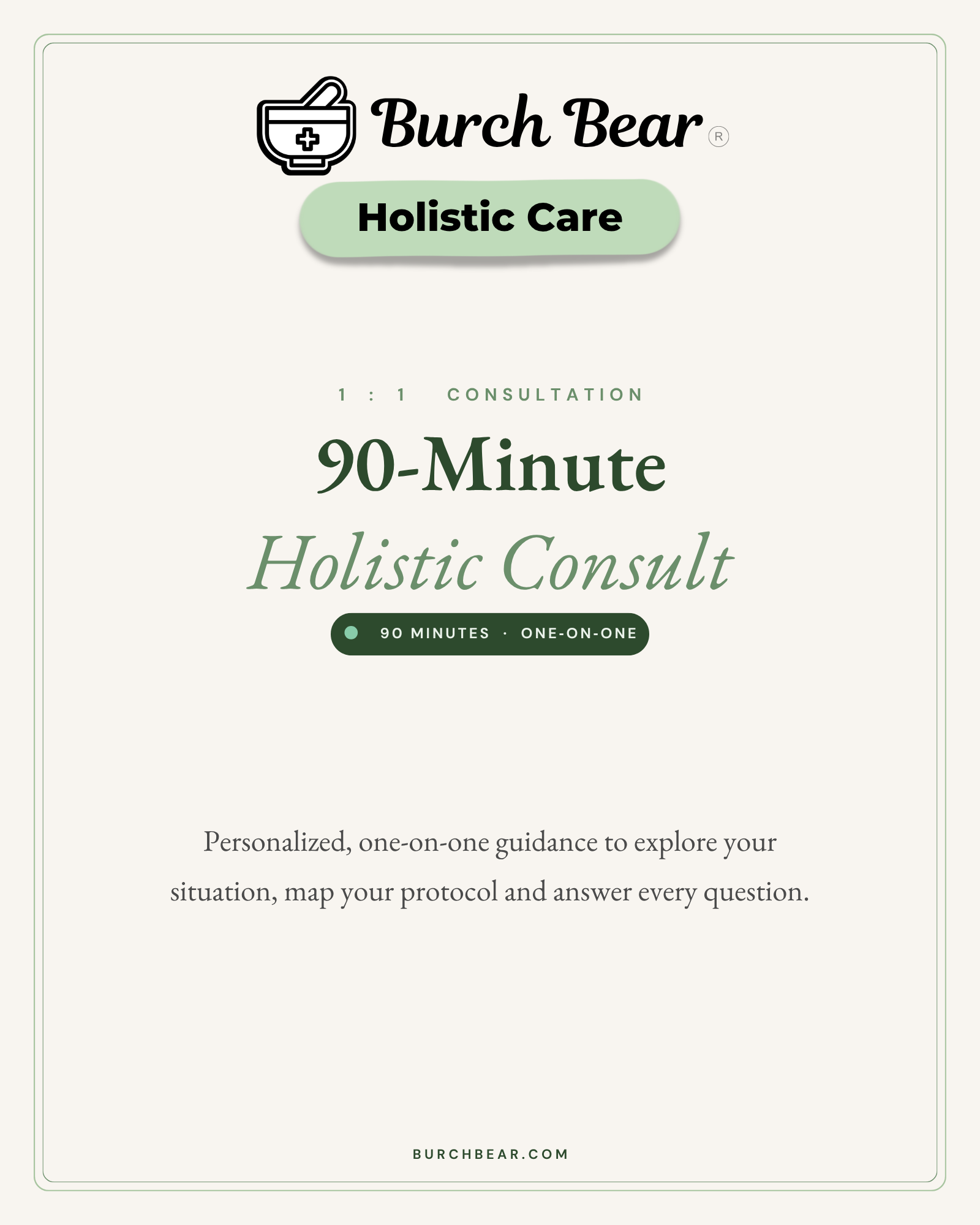 Burch Bear®

Holistic Care

1 : 1 CONSULTATION

90-Minute

Holistic Consult

90 MINUTES · ONE-ON-ONE

Personalized, one-on-one guidance to explore your situation, map your protocol and answer every question.

BURCHBEAR.COM